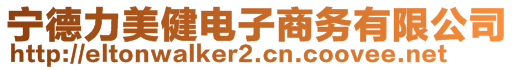 宁德力美健电子商务有限公司
http://eltonwalker2.cn.coovee.net